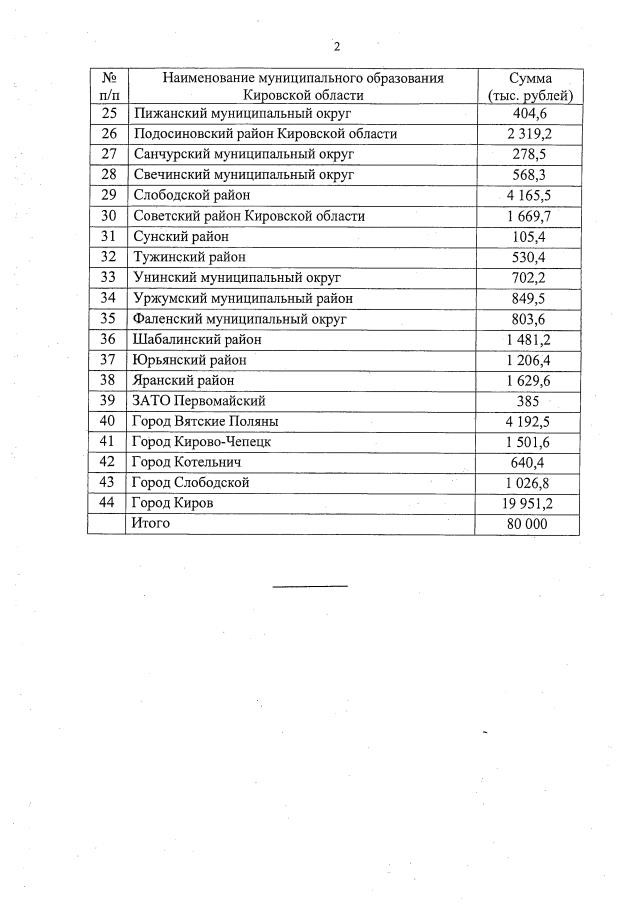 2

| № п/п | Наименование муниципального образования Кировской области | Сумма (тыс. рублей) |
|---|---|---|
| 25 | Пижанский муниципальный округ | 404,6 |
| 26 | Подосиновский район Кировской области | 2 319,2 |
| 27 | Санчурский муниципальный округ | 278,5 |
| 28 | Свечинский муниципальный округ | 568,3 |
| 29 | Слободской район | 4 165,5 |
| 30 | Советский район Кировской области | 1 669,7 |
| 31 | Сунский район | 105,4 |
| 32 | Тужинский район | 530,4 |
| 33 | Унинский муниципальный округ | 702,2 |
| 34 | Уржумский муниципальный район | 849,5 |
| 35 | Фаленский муниципальный округ | 803,6 |
| 36 | Шабалинский район | 1 481,2 |
| 37 | Юрьянский район | 1 206,4 |
| 38 | Яранский район | 1 629,6 |
| 39 | ЗАТО Первомайский | 385 |
| 40 | Город Вятские Поляны | 4 192,5 |
| 41 | Город Кирово-Чепецк | 1 501,6 |
| 42 | Город Котельнич | 640,4 |
| 43 | Город Слободской | 1 026,8 |
| 44 | Город Киров | 19 951,2 |
| | Итого | 80 000 |